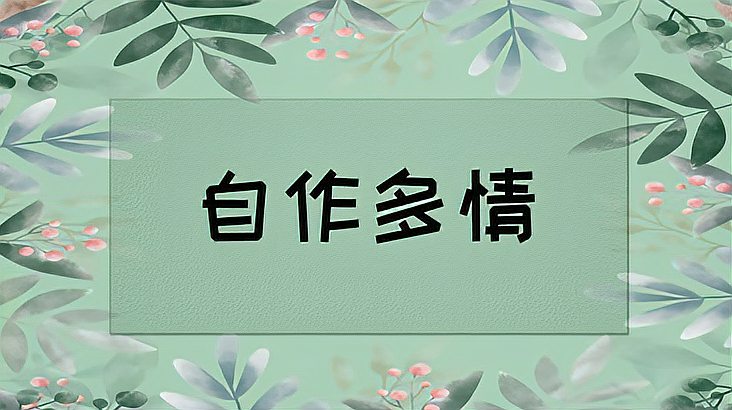 自作多情